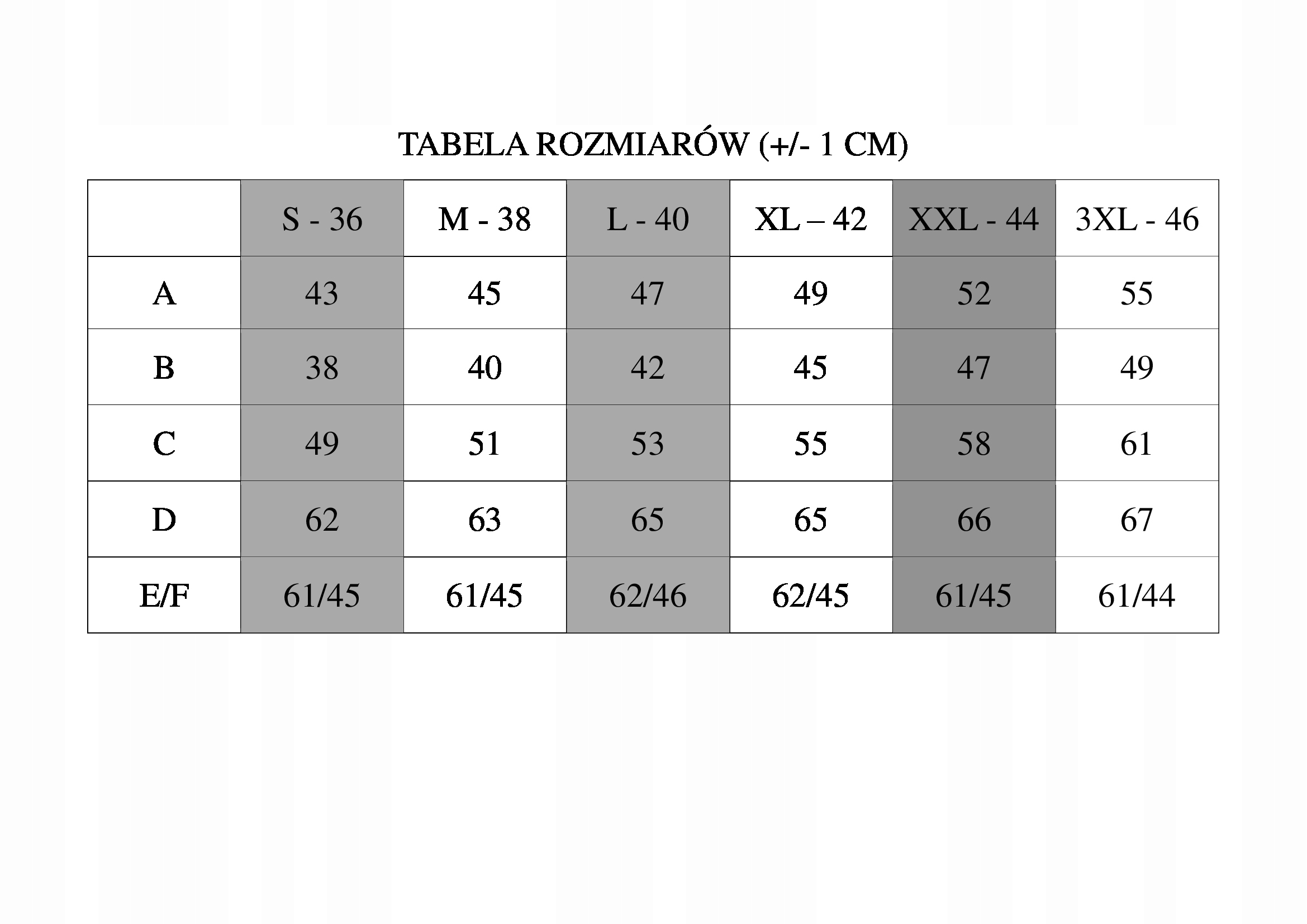 TABELA ROZMIARÓW (+/- 1 CM)

| | S - 36 | M - 38 | L - 40 | XL – 42 | XXL - 44 | 3XL - 46 |
|---|---|---|---|---|---|---|
| A | 43 | 45 | 47 | 49 | 52 | 55 |
| B | 38 | 40 | 42 | 45 | 47 | 49 |
| C | 49 | 51 | 53 | 55 | 58 | 61 |
| D | 62 | 63 | 65 | 65 | 66 | 67 |
| E/F | 61/45 | 61/45 | 62/46 | 62/45 | 61/45 | 61/44 |